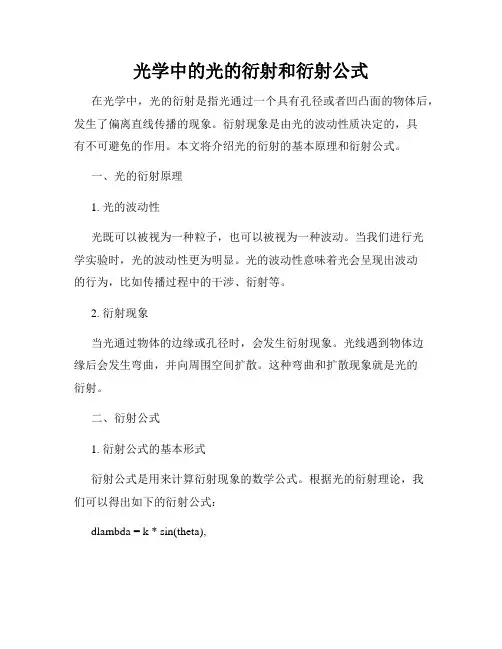 光学中的光的衍射和衍射公式

在光学中，光的衍射是指光通过一个具有孔径或者凹凸面的物体后，发生了偏离直线传播的现象。衍射现象是由光的波动性质决定的，具有不可避免的作用。本文将介绍光的衍射的基本原理和衍射公式。

一、光的衍射原理

1. 光的波动性

光既可以被视为一种粒子，也可以被视为一种波动。当我们进行光学实验时，光的波动性更为明显。光的波动性意味着光会呈现出波动的行为，比如传播过程中的干涉、衍射等。

2. 衍射现象

当光通过物体的边缘或孔径时，会发生衍射现象。光线遇到物体边缘后会发生弯曲，并向周围空间扩散。这种弯曲和扩散现象就是光的衍射。

二、衍射公式

1. 衍射公式的基本形式

衍射公式是用来计算衍射现象的数学公式。根据光的衍射理论，我们可以得出如下的衍射公式：

dlambda = k * sin(theta),